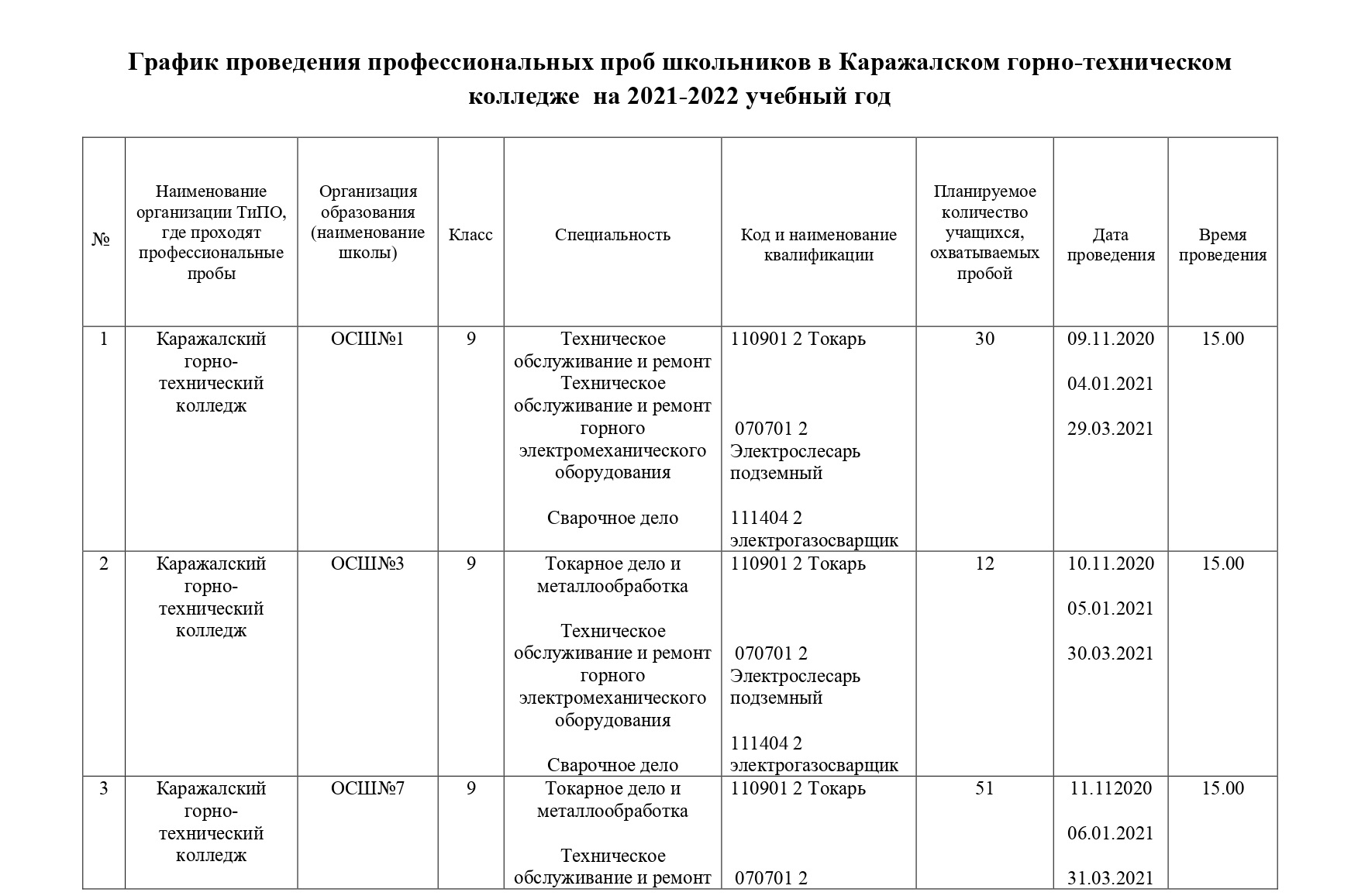 График проведения профессиональных проб школьников в Каражалском горно-техническом колледже на 2021-2022 учебный год

| № | Наименование организации ТиПО, где проходят профессиональные пробы | Организация образования (наименование школы) | Класс | Специальность | Код и наименование квалификации | Планируемое количество учащихся, охватываемых пробой | Дата проведения | Время проведения |
|---|---|---|---|---|---|---|---|---|
| 1 | Каражалский горно-технический колледж | ОСШ№1 | 9 | Техническое обслуживание и ремонт Техническое обслуживание и ремонт горного электромеханического оборудования Сварочное дело | 110901 2 Токарь 070701 2 Электрослесарь подземный 111404 2 электрогазосварщик | 30 | 09.11.2020 04.01.2021 29.03.2021 | 15.00 |
| 2 | Каражалский горно-технический колледж | ОСШ№3 | 9 | Токарное дело и металлообработка Техническое обслуживание и ремонт горного электромеханического оборудования Сварочное дело | 110901 2 Токарь 070701 2 Электрослесарь подземный 111404 2 электрогазосварщик | 12 | 10.11.2020 05.01.2021 30.03.2021 | 15.00 |
| 3 | Каражалский горно-технический колледж | ОСШ№7 | 9 | Токарное дело и металлообработка Техническое обслуживание и ремонт | 110901 2 Токарь 070701 2 | 51 | 11.112020 06.01.2021 31.03.2021 | 15.00 |